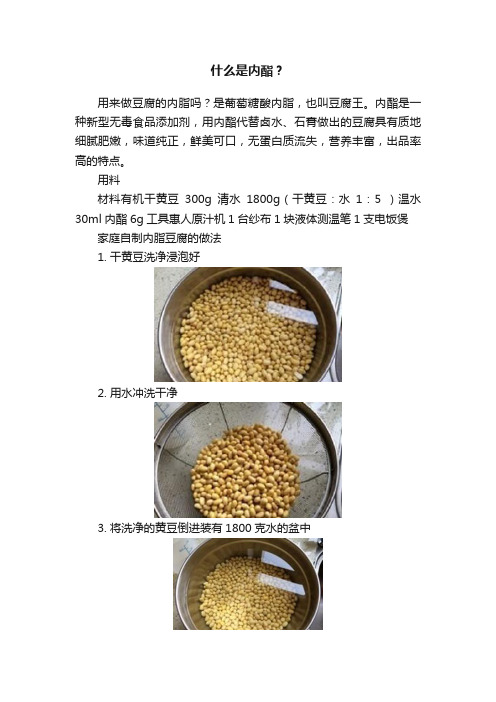 什么是内酯？

用来做豆腐的内脂吗？是葡萄糖酸内脂，也叫豆腐王。内酯是一种新型无毒食品添加剂，用内酯代替卤水、石膏做出的豆腐具有质地细腻肥嫩，味道纯正，鲜美可口，无蛋白质流失，营养丰富，出品率高的特点。

用料

材料有机干黄豆 300g 清水 1800g（干黄豆：水 1：5 ）温水 30ml 内酯 6g 工具惠人原汁机 1 台纱布 1 块液体测温笔 1 支电饭煲

家庭自制内脂豆腐的做法

1. 干黄豆洗净浸泡好

2. 用水冲洗干净

3. 将洗净的黄豆倒进装有 1800 克水的盆中